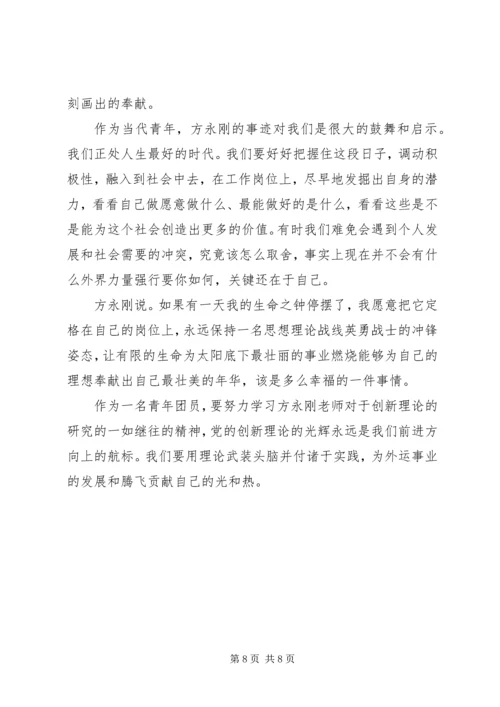 刻画出的奉献。

作为当代青年，方永刚的事迹对我们是很大的鼓舞和启示。我们正处人生最好的时代。我们要好好把握住这段日子，调动积极性，融入到社会中去，在工作岗位上，尽早地发掘出自身的潜力，看看自己做愿意做什么、最能做好的是什么，看看这些是不是能为这个社会创造出更多的价值。有时我们难免会遇到个人发展和社会需要的冲突，究竟该怎么取舍，事实上现在并不会有什么外界力量强行要你如何，关键还在于自己。

方永刚说。如果有一天我的生命之钟停摆了，我愿意把它定格在自己的岗位上，永远保持一名思想理论战线英勇战士的冲锋姿态，让有限的生命为太阳底下最壮丽的事业燃烧能够为自己的理想奉献出自己最壮美的年华，该是多么幸福的一件事情。

作为一名青年团员，要努力学习方永刚老师对于创新理论的研究的一如继往的精神，党的创新理论的光辉永远是我们前进方向上的航标。我们要用理论武装头脑并付诸于实践，为外运事业的发展和腾飞贡献自己的光和热。

第 8 页 共 8 页